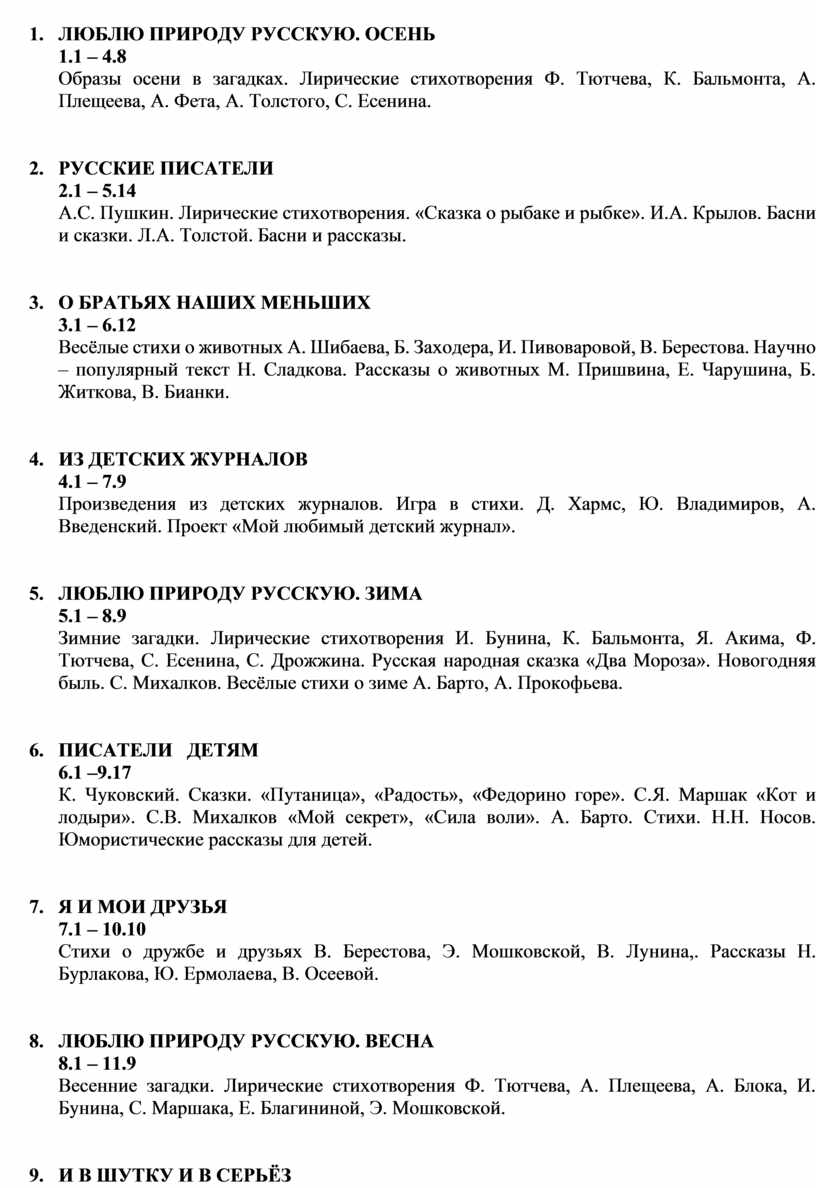 1. ЛЮБЛЮ ПРИРОДУ РУССКУЮ. ОСЕНЬ
1.1 – 4.8
Образы осени в загадках. Лирические стихотворения Ф. Тютчева, К. Бальмонта, А. Плещеева, А. Фета, А. Толстого, С. Есенина.

2. РУССКИЕ ПИСАТЕЛИ
2.1 – 5.14
А.С. Пушкин. Лирические стихотворения. «Сказка о рыбаке и рыбке». И.А. Крылов. Басни и сказки. Л.А. Толстой. Басни и рассказы.

3. О БРАТЬЯХ НАШИХ МЕНЬШИХ
3.1 – 6.12
Весёлые стихи о животных А. Шибаева, Б. Заходера, И. Пивоваровой, В. Берестова. Научно – популярный текст Н. Сладкова. Рассказы о животных М. Пришвина, Е. Чарушина, Б. Житкова, В. Бианки.

4. ИЗ ДЕТСКИХ ЖУРНАЛОВ
4.1 – 7.9
Произведения из детских журналов. Игра в стихи. Д. Хармс, Ю. Владимиров, А. Введенский. Проект «Мой любимый детский журнал».

5. ЛЮБЛЮ ПРИРОДУ РУССКУЮ. ЗИМА
5.1 – 8.9
Зимние загадки. Лирические стихотворения И. Бунина, К. Бальмонта, Я. Акима, Ф. Тютчева, С. Есенина, С. Дрожжина. Русская народная сказка «Два Мороза». Новогодняя быль. С. Михалков. Весёлые стихи о зиме А. Барто, А. Прокофьева.

6. ПИСАТЕЛИ ДЕТЯМ
6.1 –9.17
К. Чуковский. Сказки. «Путаница», «Радость», «Федорино горе». С.Я. Маршак «Кот и лодыри». С.В. Михалков «Мой секрет», «Сила воли». А. Барто. Стихи. Н.Н. Носов. Юмористические рассказы для детей.

7. Я И МОИ ДРУЗЬЯ
7.1 – 10.10
Стихи о дружбе и друзьях В. Берестова, Э. Мошковской, В. Лунина,. Рассказы Н. Бурлакова, Ю. Ермолаева, В. Осеевой.

8. ЛЮБЛЮ ПРИРОДУ РУССКУЮ. ВЕСНА
8.1 – 11.9
Весенние загадки. Лирические стихотворения Ф. Тютчева, А. Плещеева, А. Блока, И. Бунина, С. Маршака, Е. Благининой, Э. Мошковской.

9. И В ШУТКУ И В СЕРЬЁЗ